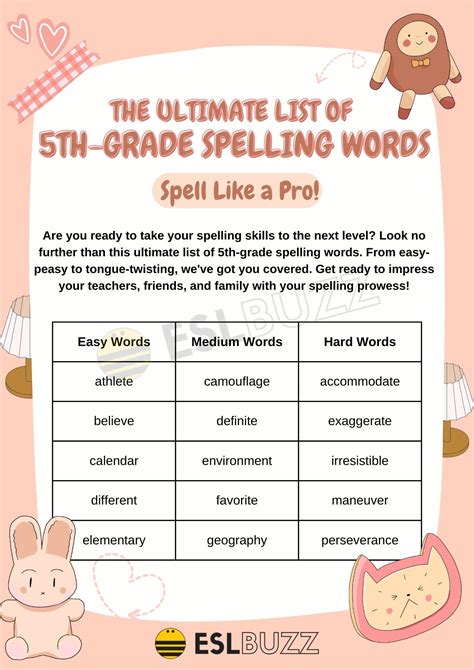 THE ULTIMATE LIST OF
5TH-GRADE SPELLING WORDS

Spell Like a Pro!

Are you ready to take your spelling skills to the next level? Look no further than this ultimate list of 5th-grade spelling words. From easy-peasy to tongue-twisting, we've got you covered. Get ready to impress your teachers, friends, and family with your spelling prowess!

ESLBUZZ

| Easy Words | Medium Words | Hard Words |
|---|---|---|
| athlete | camouflage | accommodate |
| believe | definite | exaggerate |
| calendar | environment | irresistible |
| different | favorite | maneuver |
| elementary | geography | perseverance |

ESLBUZZ